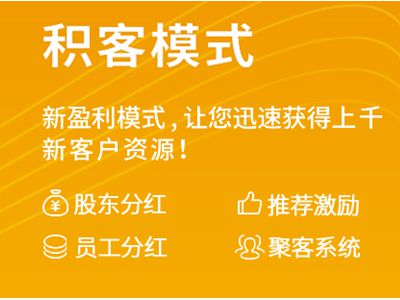 积客模式

新盈利模式，让您迅速获得上千新客户资源！

股东分红

推荐激励

员工分红

聚客系统